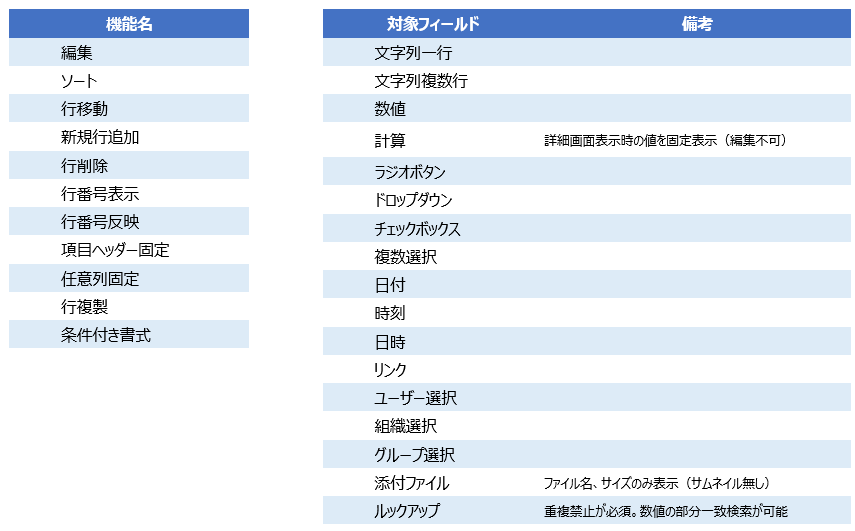 | 機能名 |
|---|
| 編集 |
| ソート |
| 行移動 |
| 新規行追加 |
| 行削除 |
| 行番号表示 |
| 行番号反映 |
| 項目ヘッダー固定 |
| 任意列固定 |
| 行複製 |
| 条件付き書式 |

| 対象フィールド | 備考 |
|---|---|
| 文字列一行 | |
| 文字列複数行 | |
| 数値 | |
| 計算 | 詳細画面表示時の値を固定表示（編集不可） |
| ラジオボタン | |
| ドロップダウン | |
| チェックボックス | |
| 複数選択 | |
| 日付 | |
| 時刻 | |
| 日時 | |
| リンク | |
| ユーザー選択 | |
| 組織選択 | |
| グループ選択 | |
| 添付ファイル | ファイル名、サイズのみ表示（サムネイル無し） |
| ルックアップ | 重複禁止が必須。数値の部分一致検索が可能 |